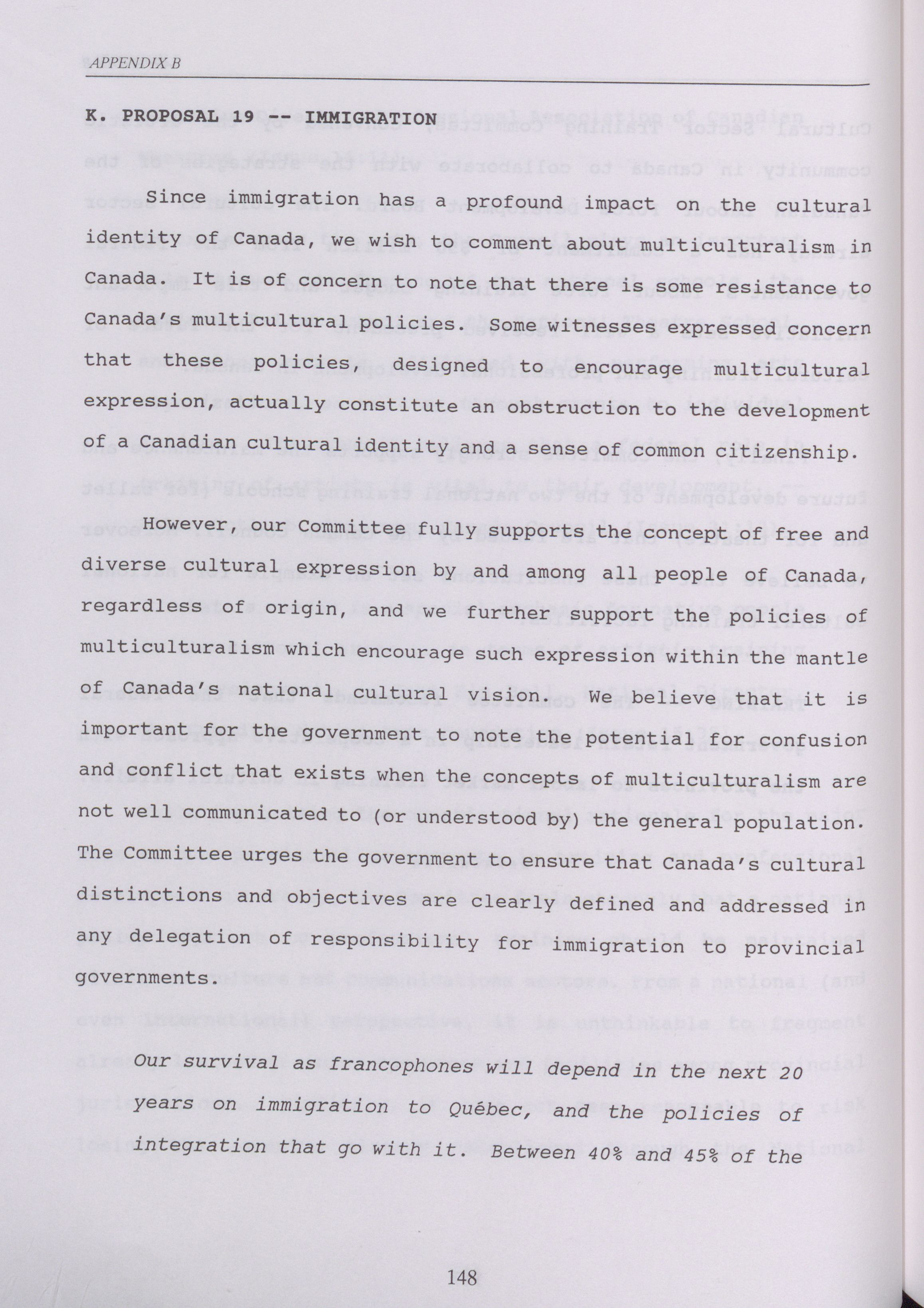 APPENDIX B

K. PROPOSAL 19 -- IMMIGRATION

Since immigration has a profound impact on the cultural identity of Canada, we wish to comment about multiculturalism in Canada. It is of concern to note that there is some resistance to Canada's multicultural policies. Some witnesses expressed concern that these policies, designed to encourage multicultural expression, actually constitute an obstruction to the development of a Canadian cultural identity and a sense of common citizenship.

However, our Committee fully supports the concept of free and diverse cultural expression by and among all people of Canada, regardless of origin, and we further support the policies of multiculturalism which encourage such expression within the mantle of Canada's national cultural vision. We believe that it is important for the government to note the potential for confusion and conflict that exists when the concepts of multiculturalism are not well communicated to (or understood by) the general population. The Committee urges the government to ensure that Canada's cultural distinctions and objectives are clearly defined and addressed in any delegation of responsibility for immigration to provincial governments.

Our survival as francophones will depend in the next 20 years on immigration to Québec, and the policies of integration that go with it. Between 40% and 45% of the

148